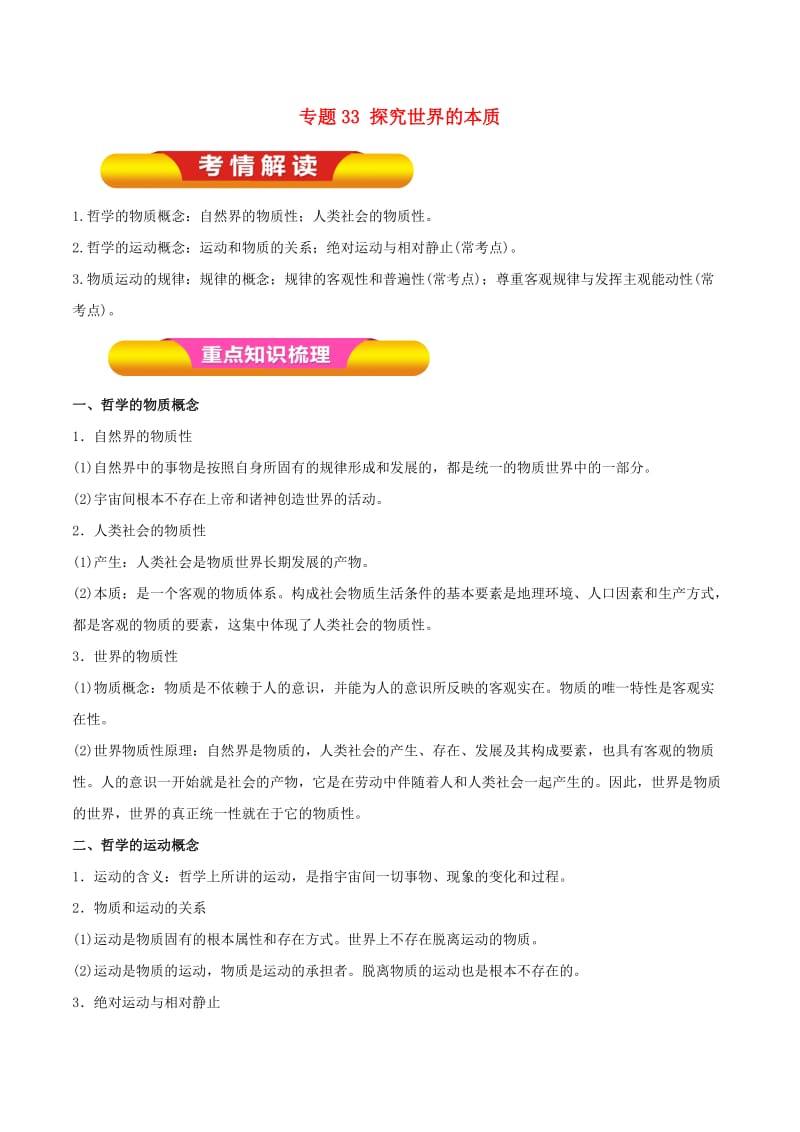 专题 33 探究世界的本质

考情解读

1.哲学的物质概念：自然界的物质性；人类社会的物质性。

2.哲学的运动概念：运动和物质的关系；绝对运动与相对静止(常考点)。

3.物质运动的规律：规律的概念；规律的客观性和普遍性(常考点)；尊重客观规律与发挥主观能动性(常考点)。

重点知识梳理

一、哲学的物质概念

1．自然界的物质性

(1)自然界中的事物是按照自身所固有的规律形成和发展的，都是统一的物质世界中的一部分。

(2)宇宙间根本不存在上帝和诸神创造世界的活动。

2．人类社会的物质性

(1)产生：人类社会是物质世界长期发展的产物。

(2)本质：是一个客观的物质体系。构成社会物质生活条件的基本要素是地理环境、人口因素和生产方式，都是客观的物质的要素，这集中体现了人类社会的物质性。

3．世界的物质性

(1)物质概念：物质是不依赖于人的意识，并能为人的意识所反映的客观实在。物质的唯一特性是客观实在性。

(2)世界物质性原理：自然界是物质的，人类社会的产生、存在、发展及其构成要素，也具有客观的物质性。人的意识一开始就是社会的产物，它是在劳动中伴随着人和人类社会一起产生的。因此，世界是物质的世界，世界的真正统一性就在于它的物质性。

二、哲学的运动概念

1．运动的含义：哲学上所讲的运动，是指宇宙间一切事物、现象的变化和过程。

2．物质和运动的关系

(1)运动是物质固有的根本属性和存在方式。世界上不存在脱离运动的物质。

(2)运动是物质的运动，物质是运动的承担者。脱离物质的运动也是根本不存在的。

3．绝对运动与相对静止